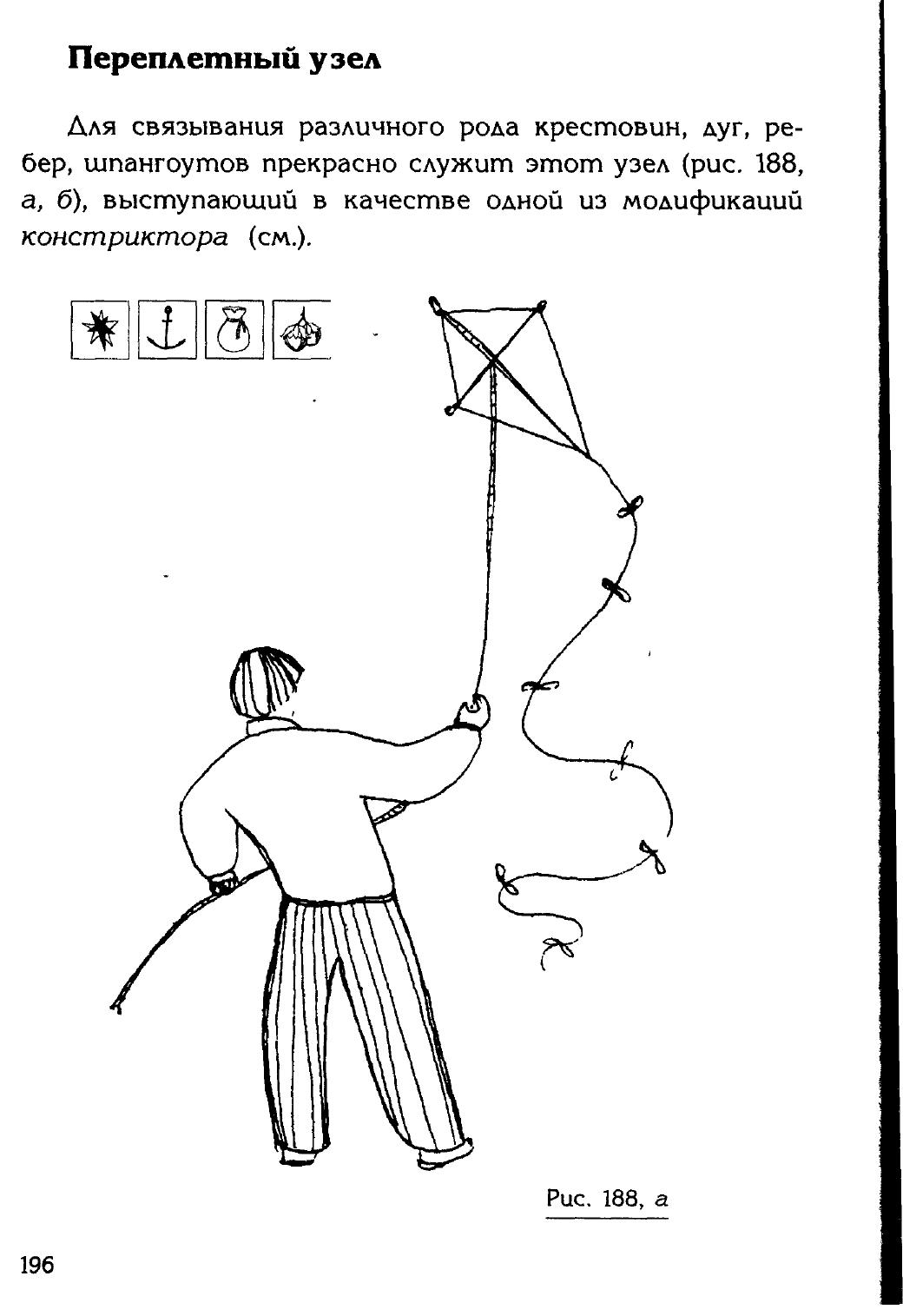 Переплетный узел

Для связывания различного рода крестовин, дуг, ребер, шпангоутов прекрасно служит этот узел (рис. 188, а, б), выступающий в качестве одной из модификаций констриктора (см.).

Рис. 188, а

196